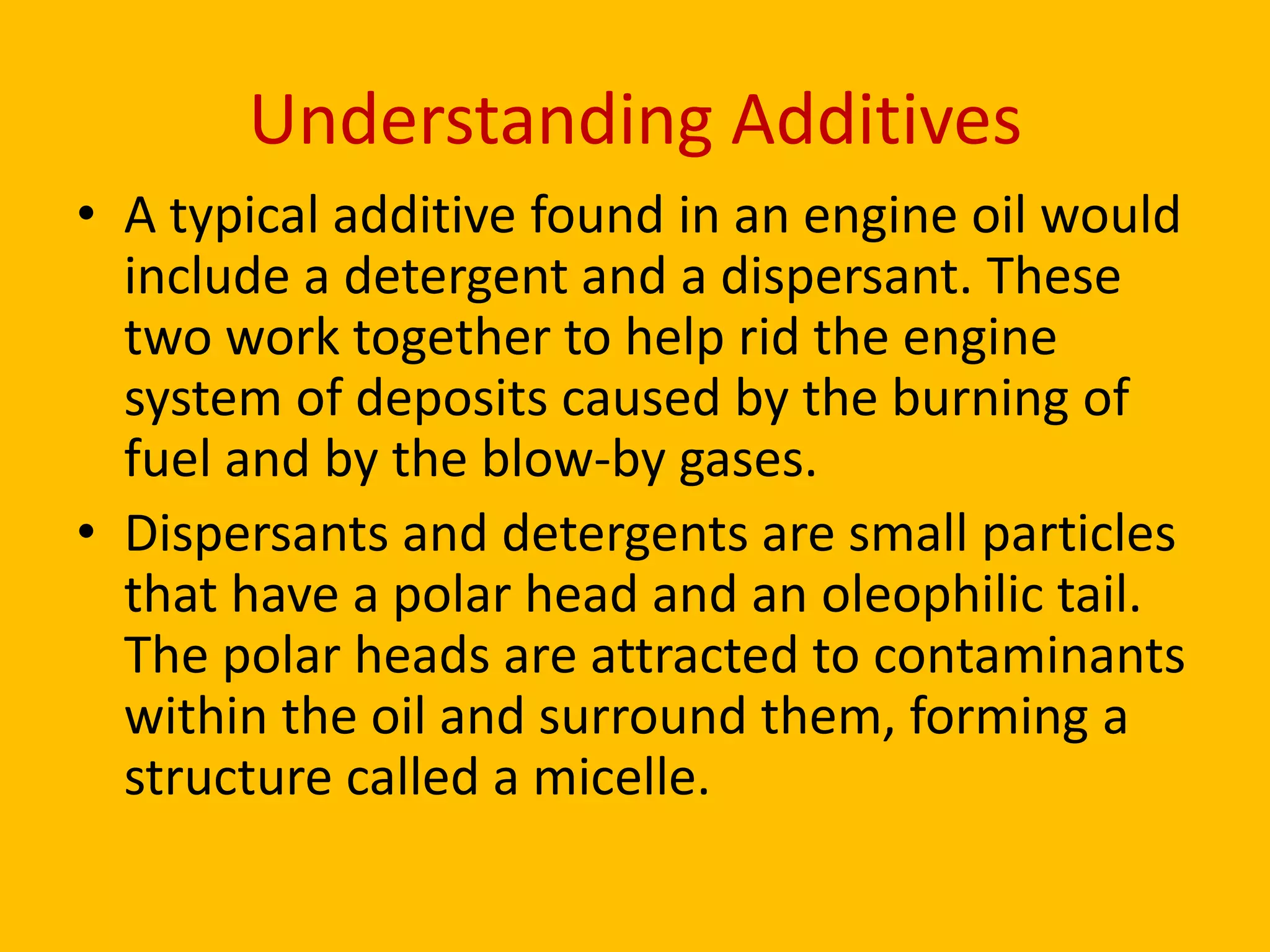 Understanding Additives

• A typical additive found in an engine oil would include a detergent and a dispersant. These two work together to help rid the engine system of deposits caused by the burning of fuel and by the blow-by gases.

• Dispersants and detergents are small particles that have a polar head and an oleophilic tail. The polar heads are attracted to contaminants within the oil and surround them, forming a structure called a micelle.